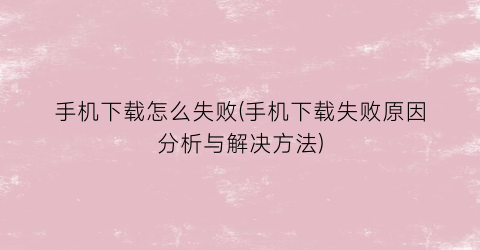 手机下载怎么失败(手机下载失败原因分析与解决方法)